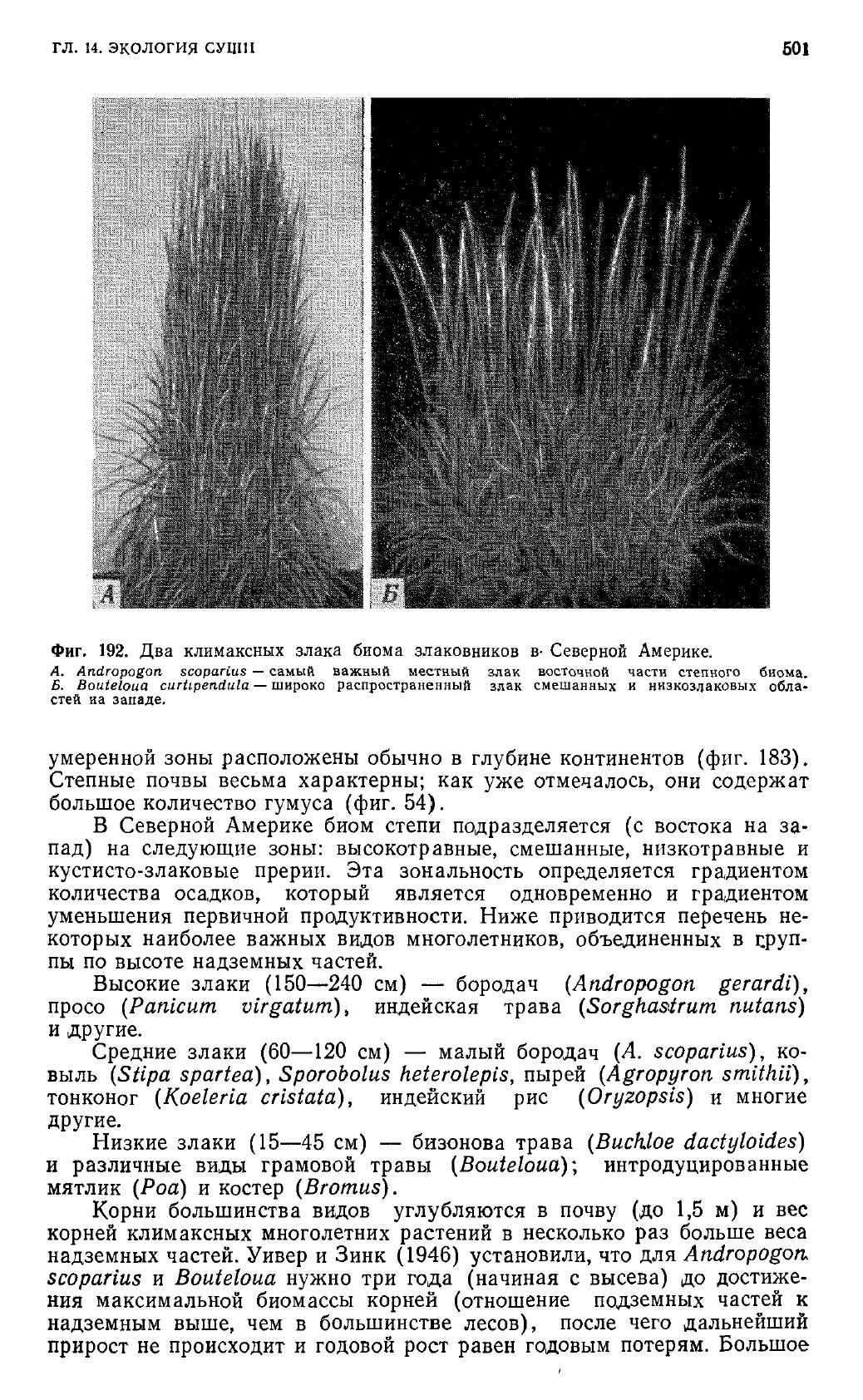 ГЛ. 14. ЭКОЛОГИЯ СУШИ

501

А

Б

Фиг. 192. Два климаксных злака биома злаковников в Северной Америке.

А. Andropogon scoparius — самый важный местный злак восточной части степного биома. Б. Bouteloua curtipendula — широко распространенный злак смешанных и низкозлаковых областей на западе.

умеренной зоны расположены обычно в глубине континентов (фиг. 183). Степные почвы весьма характерны; как уже отмечалось, они содержат большое количество гумуса (фиг. 54).

В Северной Америке биом степи подразделяется (с востока на запад) на следующие зоны: высокотравные, смешанные, низкотравные и кустисто-злаковые прерии. Эта зональность определяется градиентом количества осадков, который является одновременно и градиентом уменьшения первичной продуктивности. Ниже приводится перечень некоторых наиболее важных видов многолетников, объединенных в группы по высоте надземных частей.

Высокие злаки (150—240 см) — бородач (Andropogon gerardi), просо (Panicum virgatum), индейская трава (Sorghastrum nutans) и другие.

Средние злаки (60—120 см) — малый бородач (A. scoparius), ковыль (Stipa spartea), Sporobolus heterolepis, пырей (Agropyron smithii), тонконог (Koeleria cristata), индейский рис (Oryzopsis) и многие другие.

Низкие злаки (15—45 см) — бизонова трава (Buchloe dactyloides) и различные виды грамовой травы (Bouteloua); интродуцированные мятлик (Poa) и костер (Bromus).

Корни большинства видов углубляются в почву (до 1,5 м) и вес корней климаксных многолетних растений в несколько раз больше веса надземных частей. Уивер и Зинк (1946) установили, что для Andropogon scoparius и Bouteloua нужно три года (начиная с высева) до достижения максимальной биомассы корней (отношение подземных частей к надземным выше, чем в большинстве лесов), после чего дальнейший прирост не происходит и годовой рост равен годовым потерям. Большое